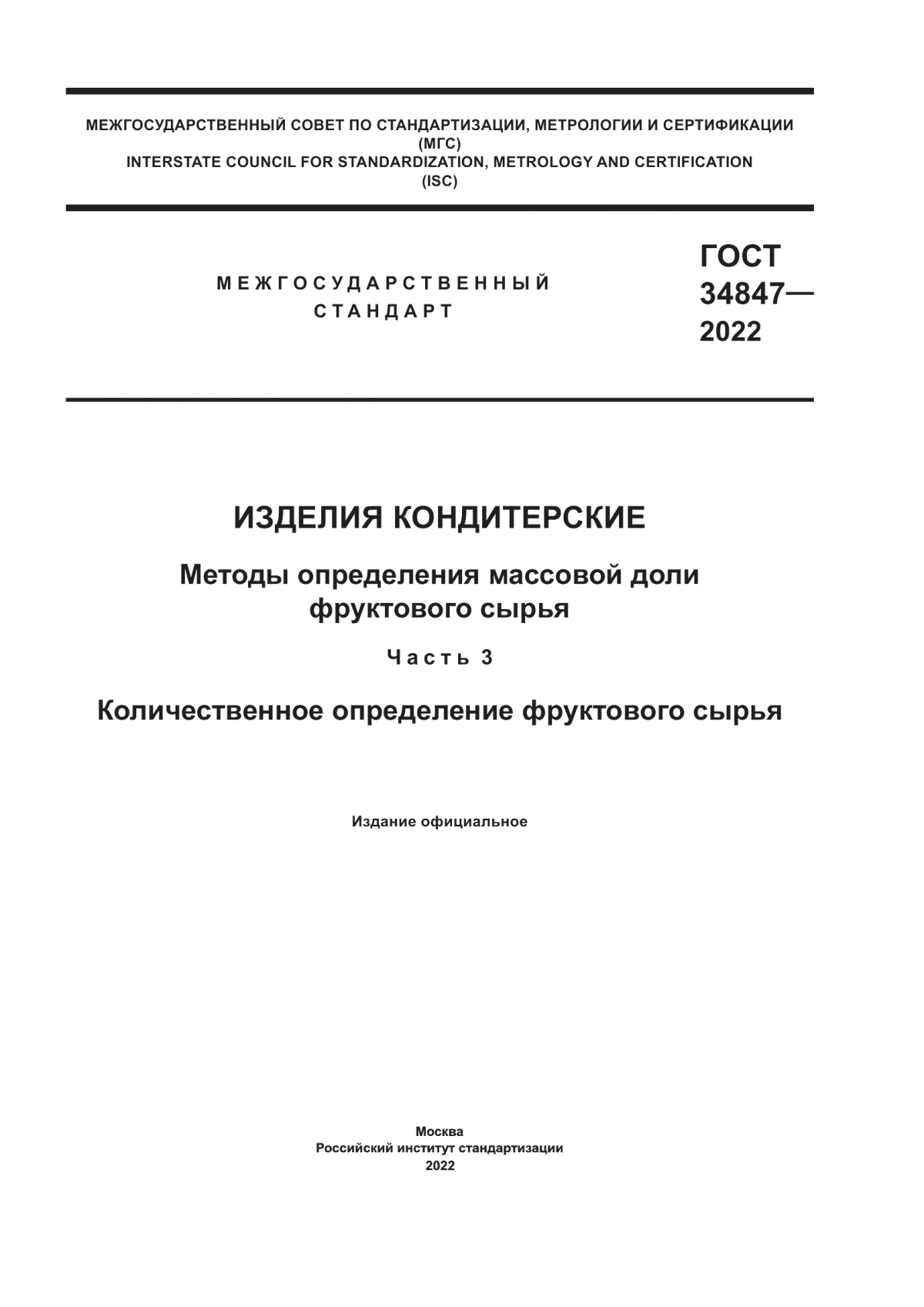 МЕЖГОСУДАРСТВЕННЫЙ СОВЕТ ПО СТАНДАРТИЗАЦИИ, МЕТРОЛОГИИ И СЕРТИФИКАЦИИ
(МГС)
INTERSTATE COUNCIL FOR STANDARDIZATION, METROLOGY AND CERTIFICATION
(ISC)

МЕЖГОСУДАРСТВЕННЫЙ
СТАНДАРТ

ГОСТ
34847—
2022

ИЗДЕЛИЯ КОНДИТЕРСКИЕ

Методы определения массовой доли фруктового сырья

Часть 3

Количественное определение фруктового сырья

Издание официальное

Москва
Российский институт стандартизации
2022